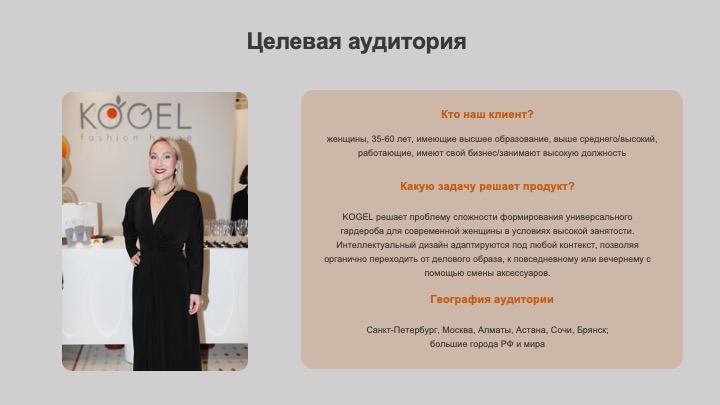 Целевая аудитория

KOGEL
fashion house

Кто наш клиент?

женщины, 35-60 лет, имеющие высшее образование, выше среднего/высокий, работающие, имеют свой бизнес/занимают высокую должность

Какую задачу решает продукт?

KOGEL решает проблему сложности формирования универсального гардероба для современной женщины в условиях высокой занятости. Интеллектуальный дизайн адаптируются под любой контекст, позволяя органично переходить от делового образа, к повседневному или вечернему с помощью смены аксессуаров.

География аудитории

Санкт-Петербург, Москва, Алматы, Астана, Сочи, Брянск;
большие города РФ и мира